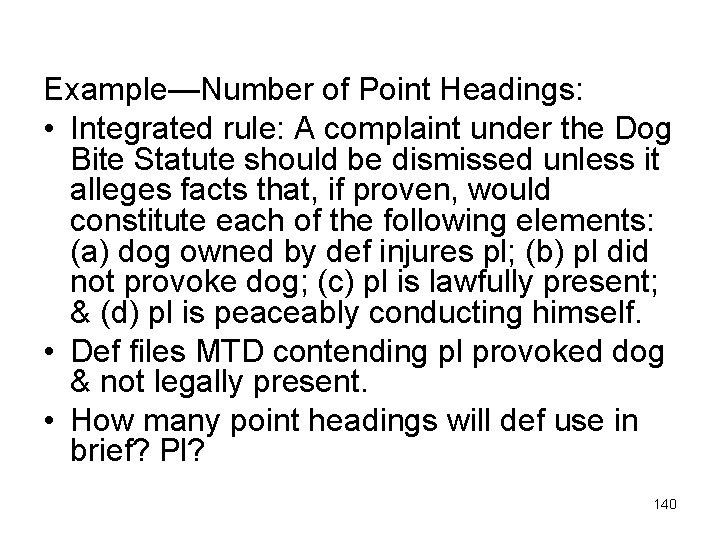 Example—Number of Point Headings:

• Integrated rule: A complaint under the Dog Bite Statute should be dismissed unless it alleges facts that, if proven, would constitute each of the following elements: (a) dog owned by def injures pl; (b) pl did not provoke dog; (c) pl is lawfully present; & (d) pl is peaceably conducting himself.
• Def files MTD contending pl provoked dog & not legally present.
• How many point headings will def use in brief? Pl?

140